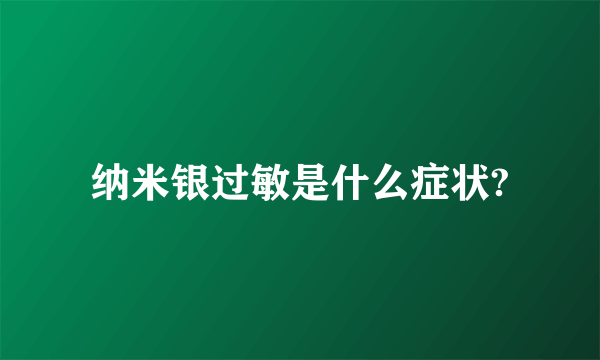 纳米银过敏是什么症状?